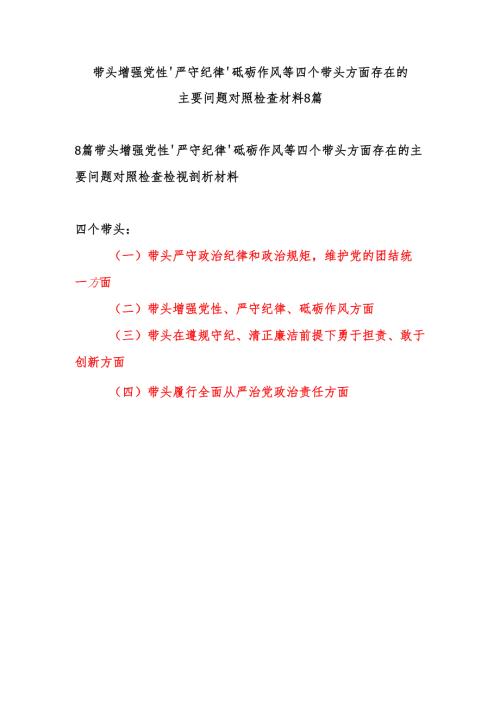 带头增强党性'严守纪律'砥砺作风等四个带头方面存在的主要问题对照检查材料8篇

8篇带头增强党性'严守纪律'砥砺作风等四个带头方面存在的主要问题对照检查检视剖析材料

四个带头：

（一）带头严守政治纪律和政治规矩，维护党的团结统一方面

（二）带头增强党性、严守纪律、砥砺作风方面

（三）带头在遵规守纪、清正廉洁前提下勇于担责、敢于创新方面

（四）带头履行全面从严治党政治责任方面